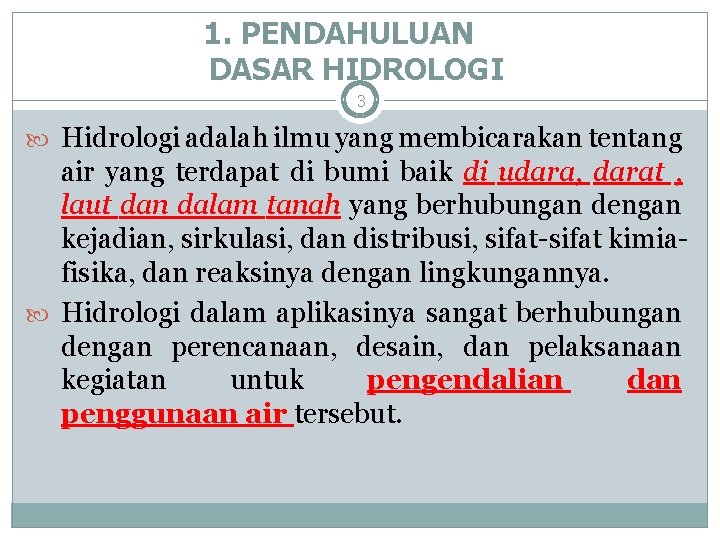 1. PENDAHULUAN
DASAR HIDROLOGI

3

Hidrologi adalah ilmu yang membicarakan tentang air yang terdapat di bumi baik di udara, darat , laut dan dalam tanah yang berhubungan dengan kejadian, sirkulasi, dan distribusi, sifat-sifat kimia-fisika, dan reaksinya dengan lingkungannya.

Hidrologi dalam aplikasinya sangat berhubungan dengan perencanaan, desain, dan pelaksanaan kegiatan untuk pengendalian dan penggunaan air tersebut.